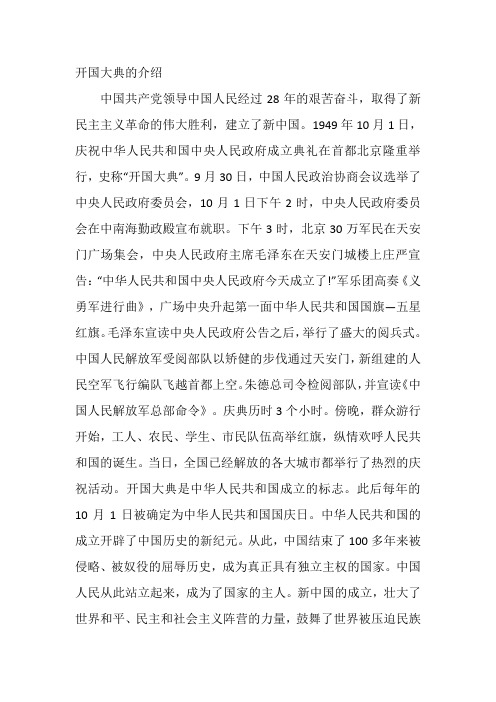 开国大典的介绍

中国共产党领导中国人民经过 28 年的艰苦奋斗，取得了新民主主义革命的伟大胜利，建立了新中国。1949 年 10 月 1 日，庆祝中华人民共和国中央人民政府成立典礼在首都北京隆重举行，史称“开国大典”。9 月 30 日，中国人民政治协商会议选举了中央人民政府委员会，10 月 1 日下午 2 时，中央人民政府委员会在中南海勤政殿宣布就职。下午 3 时，北京 30 万军民在天安门广场集会，中央人民政府主席毛泽东在天安门城楼上庄严宣告：“中华人民共和国中央人民政府今天成立了!”军乐团高奏《义勇军进行曲》，广场中央升起第一面中华人民共和国国旗—五星红旗。毛泽东宣读中央人民政府公告之后，举行了盛大的阅兵式。中国人民解放军受阅部队以矫健的步伐通过天安门，新组建的人民空军飞行编队飞越首都上空。朱德总司令检阅部队，并宣读《中国人民解放军总部命令》。庆典历时 3 个小时。傍晚，群众游行开始，工人、农民、学生、市民队伍高举红旗，纵情欢呼人民共和国的诞生。当日，全国已经解放的各大城市都举行了热烈的庆祝活动。开国大典是中华人民共和国成立的标志。此后每年的 10 月 1 日被确定为中华人民共和国国庆日。中华人民共和国的成立开辟了中国历史的新纪元。从此，中国结束了 100 多年来被侵略、被奴役的屈辱历史，成为真正具有独立主权的国家。中国人民从此站立起来，成为了国家的主人。新中国的成立，壮大了世界和平、民主和社会主义阵营的力量，鼓舞了世界被压迫民族